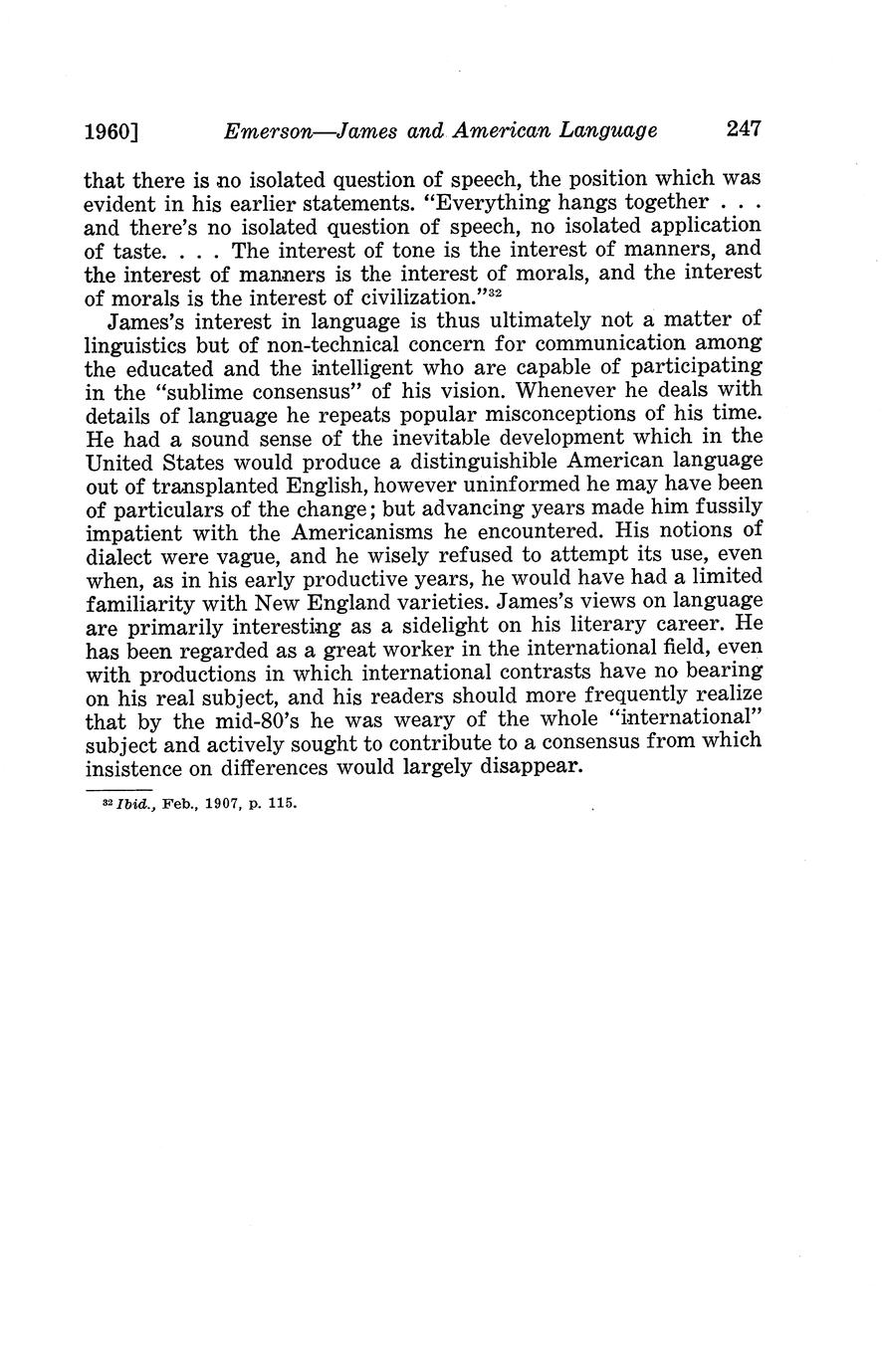 1960] Emerson—James and American Language 247

that there is no isolated question of speech, the position which was evident in his earlier statements. "Everything hangs together . . . and there's no isolated question of speech, no isolated application of taste. . . . The interest of tone is the interest of manners, and the interest of manners is the interest of morals, and the interest of morals is the interest of civilization."$^{32}$

James's interest in language is thus ultimately not a matter of linguistics but of non-technical concern for communication among the educated and the intelligent who are capable of participating in the "sublime consensus" of his vision. Whenever he deals with details of language he repeats popular misconceptions of his time. He had a sound sense of the inevitable development which in the United States would produce a distinguishible American language out of transplanted English, however uninformed he may have been of particulars of the change; but advancing years made him fussily impatient with the Americanisms he encountered. His notions of dialect were vague, and he wisely refused to attempt its use, even when, as in his early productive years, he would have had a limited familiarity with New England varieties. James's views on language are primarily interesting as a sidelight on his literary career. He has been regarded as a great worker in the international field, even with productions in which international contrasts have no bearing on his real subject, and his readers should more frequently realize that by the mid-80's he was weary of the whole "international" subject and actively sought to contribute to a consensus from which insistence on differences would largely disappear.

$^{32}$ Ibid., Feb., 1907, p. 115.